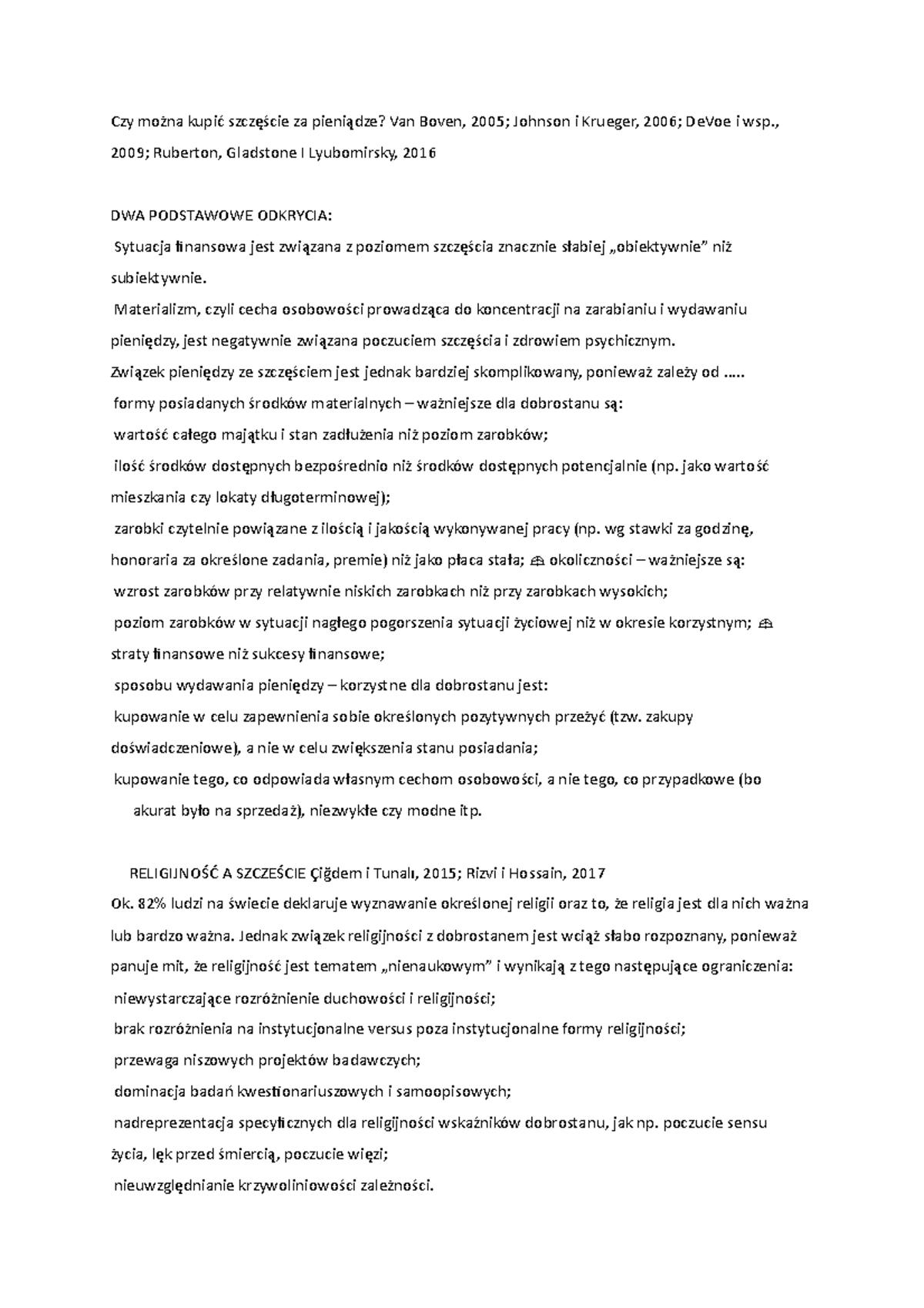 Czy można kupić szczęście za pieniądze? Van Boven, 2005; Johnson i Krueger, 2006; DeVoe i wsp., 2009; Ruberton, Gladstone I Lyubomirsky, 2016

DWA PODSTAWOWE ODKRYCIA:

Sytuacja finansowa jest związana z poziomem szczęścia znacznie słabiej „obiektywnie" niż subiektywnie.

Materializm, czyli cecha osobowości prowadząca do koncentracji na zarabianiu i wydawaniu pieniędzy, jest negatywnie związana poczuciem szczęścia i zdrowiem psychicznym.

Związek pieniędzy ze szczęściem jest jednak bardziej skomplikowany, ponieważ zależy od .....

formy posiadanych środków materialnych – ważniejsze dla dobrostanu są:

wartość całego majątku i stan zadłużenia niż poziom zarobków;

ilość środków dostępnych bezpośrednio niż środków dostępnych potencjalnie (np. jako wartość mieszkania czy lokaty długoterminowej);

zarobki czytelnie powiązane z ilością i jakością wykonywanej pracy (np. wg stawki za godzinę, honoraria za określone zadania, premie) niż jako płaca stała; okoliczności – ważniejsze są:

wzrost zarobków przy relatywnie niskich zarobkach niż przy zarobkach wysokich;

poziom zarobków w sytuacji nagłego pogorszenia sytuacji życiowej niż w okresie korzystnym; straty finansowe niż sukcesy finansowe;

sposobu wydawania pieniędzy – korzystne dla dobrostanu jest:

kupowanie w celu zapewnienia sobie określonych pozytywnych przeżyć (tzw. zakupy doświadczeniowe), a nie w celu zwiększenia stanu posiadania;

kupowanie tego, co odpowiada własnym cechom osobowości, a nie tego, co przypadkowe (bo akurat było na sprzedaż), niezwykłe czy modne itp.

RELIGIJNOŚĆ A SZCZEŚCIE Çiğdem i Tunalı, 2015; Rizvi i Hossain, 2017

Ok. 82% ludzi na świecie deklaruje wyznawanie określonej religii oraz to, że religia jest dla nich ważna lub bardzo ważna. Jednak związek religijności z dobrostanem jest wciąż słabo rozpoznany, ponieważ panuje mit, że religijność jest tematem „nienaukowym" i wynikają z tego następujące ograniczenia:

niewystarczające rozróżnienie duchowości i religijności;

brak rozróżnienia na instytucjonalne versus poza instytucjonalne formy religijności;

przewaga niszowych projektów badawczych;

dominacja badań kwestionariuszowych i samoopisowych;

nadreprezentacja specyficznych dla religijności wskaźników dobrostanu, jak np. poczucie sensu życia, lęk przed śmiercią, poczucie więzi;

nieuwzględnianie krzywoliniowości zależności.